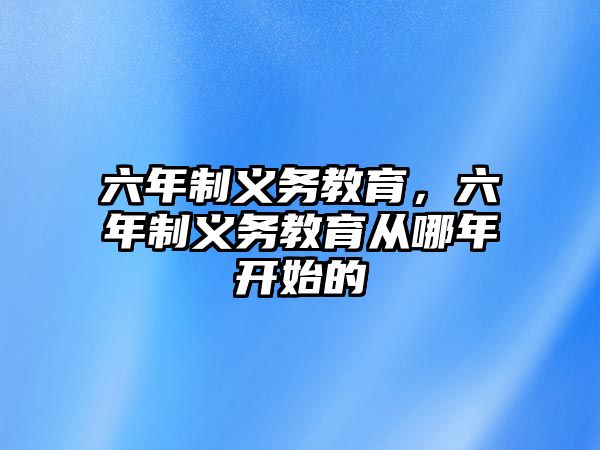 六年制义务教育，六年制义务教育从哪年开始的